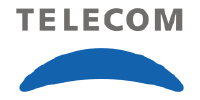 TELECOM